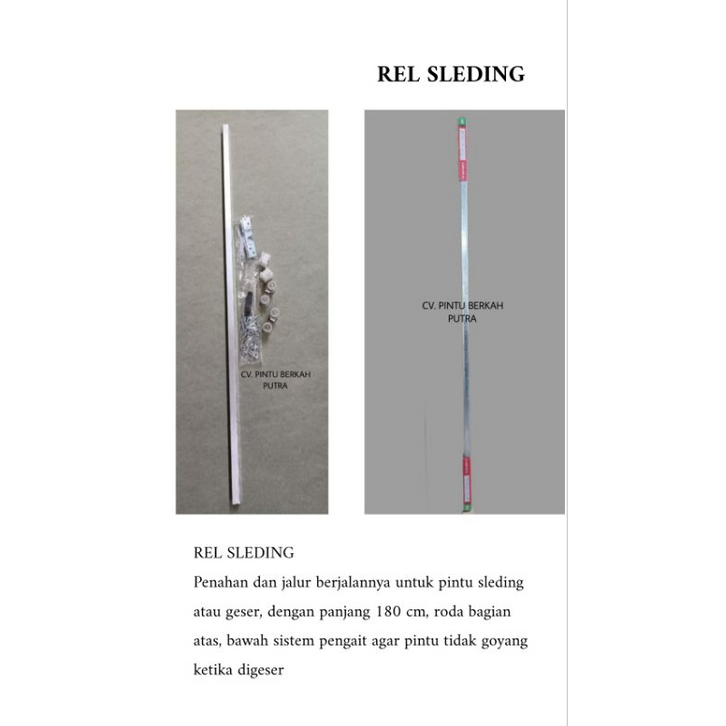 REL SLEDING

CV. PINTU BERKAH PUTRA

CV. PINTU BERKAH PUTRA

REL SLEDING
Penahan dan jalur berjalannya untuk pintu sleding atau geser, dengan panjang 180 cm, roda bagian atas, bawah sistem pengait agar pintu tidak goyang ketika digeser